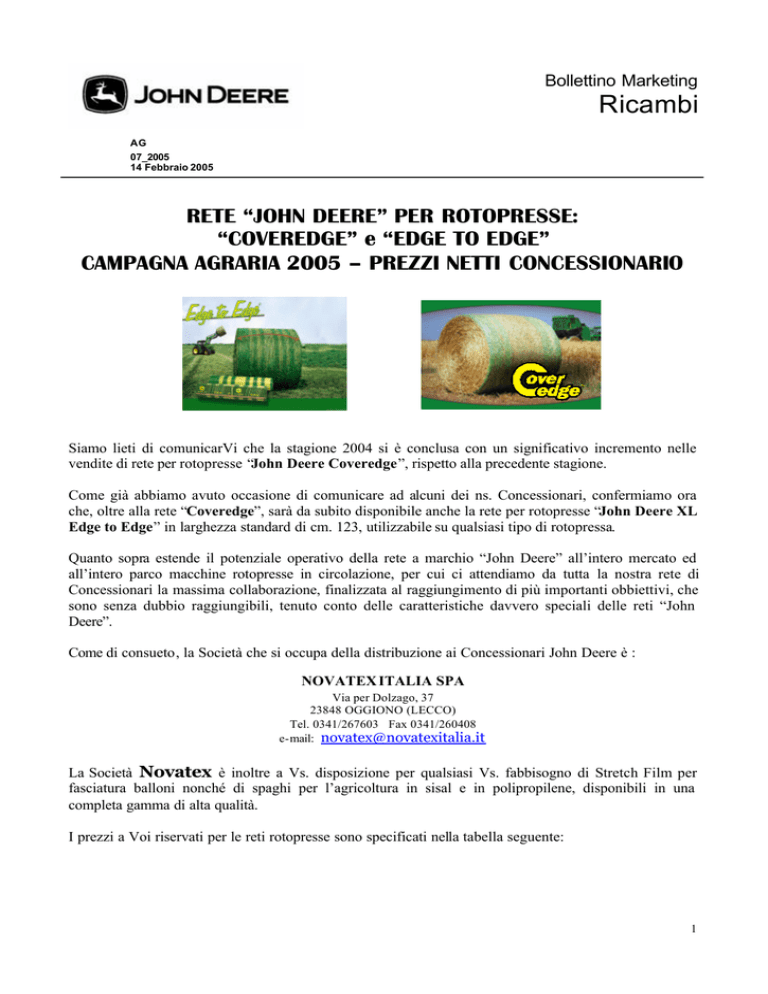 JOHN DEERE

Bollettino Marketing
Ricambi

AG
07_2005
14 Febbraio 2005

RETE “JOHN DEERE” PER ROTOPRESSE:
“COVEREDGE” e “EDGE TO EDGE”
CAMPAGNA AGRARIA 2005 – PREZZI NETTI CONCESSIONARIO

Edge to Edge

Cover edge

Siamo lieti di comunicarVi che la stagione 2004 si è conclusa con un significativo incremento nelle vendite di rete per rotopresse “John Deere Coveredge”, rispetto alla precedente stagione.

Come già abbiamo avuto occasione di comunicare ad alcuni dei ns. Concessionari, confermiamo ora che, oltre alla rete “Coveredge”, sarà da subito disponibile anche la rete per rotopresse “John Deere XL Edge to Edge” in larghezza standard di cm. 123, utilizzabile su qualsiasi tipo di rotopressa.

Quanto sopra estende il potenziale operativo della rete a marchio “John Deere” all’intero mercato ed all’intero parco macchine rotopresse in circolazione, per cui ci attendiamo da tutta la nostra rete di Concessionari la massima collaborazione, finalizzata al raggiungimento di più importanti obbiettivi, che sono senza dubbio raggiungibili, tenuto conto delle caratteristiche davvero speciali delle reti “John Deere”.

Come di consueto, la Società che si occupa della distribuzione ai Concessionari John Deere è :

NOVATEX ITALIA SPA
Via per Dolzago, 37
23848 OGGIONO (LECCO)
Tel. 0341/267603 Fax 0341/260408
e-mail: novatex@novatexitalia.it

La Società Novatex è inoltre a Vs. disposizione per qualsiasi Vs. fabbisogno di Stretch Film per fasciatura balloni nonché di spaghi per l’agricoltura in sisal e in polipropilene, disponibili in una completa gamma di alta qualità.

I prezzi a Voi riservati per le reti rotopresse sono specificati nella tabella seguente:

1